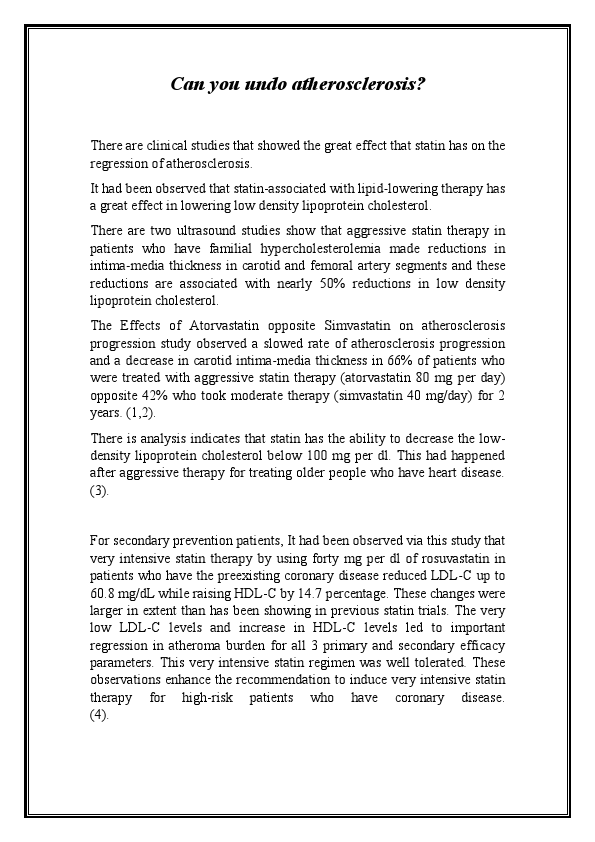 Can you undo atherosclerosis?

There are clinical studies that showed the great effect that statin has on the regression of atherosclerosis.

It had been observed that statin-associated with lipid-lowering therapy has a great effect in lowering low density lipoprotein cholesterol.

There are two ultrasound studies show that aggressive statin therapy in patients who have familial hypercholesterolemia made reductions in intima-media thickness in carotid and femoral artery segments and these reductions are associated with nearly 50% reductions in low density lipoprotein cholesterol.

The Effects of Atorvastatin opposite Simvastatin on atherosclerosis progression study observed a slowed rate of atherosclerosis progression and a decrease in carotid intima-media thickness in 66% of patients who were treated with aggressive statin therapy (atorvastatin 80 mg per day) opposite 42% who took moderate therapy (simvastatin 40 mg/day) for 2 years. (1,2).

There is analysis indicates that statin has the ability to decrease the low-density lipoprotein cholesterol below 100 mg per dl. This had happened after aggressive therapy for treating older people who have heart disease. (3).

For secondary prevention patients, It had been observed via this study that very intensive statin therapy by using forty mg per dl of rosuvastatin in patients who have the preexisting coronary disease reduced LDL-C up to 60.8 mg/dL while raising HDL-C by 14.7 percentage. These changes were larger in extent than has been showing in previous statin trials. The very low LDL-C levels and increase in HDL-C levels led to important regression in atheroma burden for all 3 primary and secondary efficacy parameters. This very intensive statin regimen was well tolerated. These observations enhance the recommendation to induce very intensive statin therapy for high-risk patients who have coronary disease. (4).